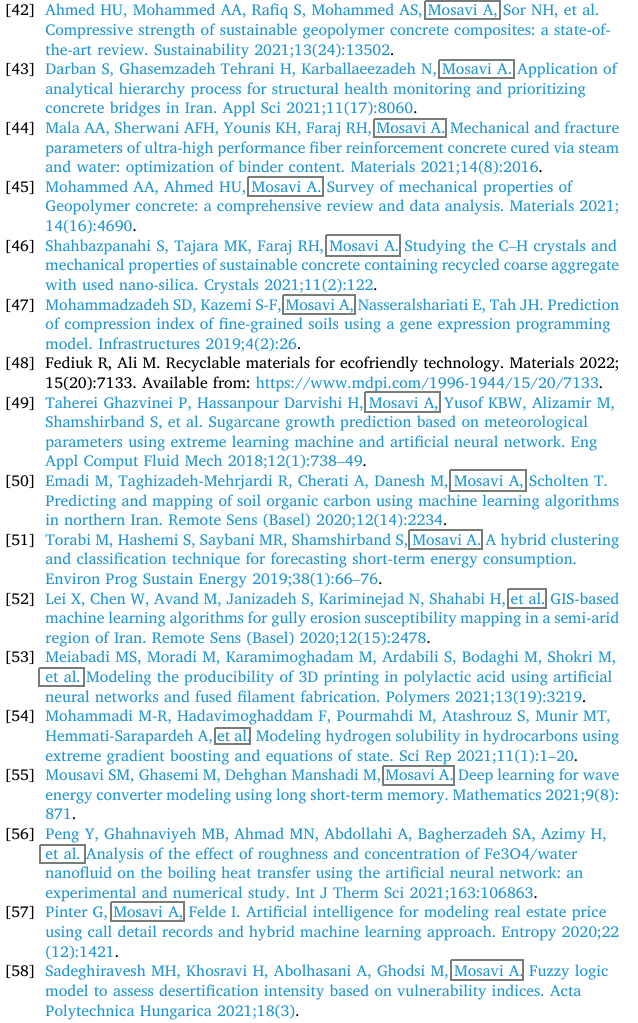 [42] Ahmed HU, Mohammed AA, Rafiq S, Mohammed AS, Mosavi A, Sor NH, et al. Compressive strength of sustainable geopolymer concrete composites: a state-of-the-art review. Sustainability 2021;13(24):13502.
[43] Darban S, Ghasemzadeh Tehrani H, Karballaeezadeh N, Mosavi A. Application of analytical hierarchy process for structural health monitoring and prioritizing concrete bridges in Iran. Appl Sci 2021;11(17):8060.
[44] Mala AA, Sherwani AFH, Younis KH, Faraj RH, Mosavi A. Mechanical and fracture parameters of ultra-high performance fiber reinforcement concrete cured via steam and water: optimization of binder content. Materials 2021;14(8):2016.
[45] Mohammed AA, Ahmed HU, Mosavi A. Survey of mechanical properties of Geopolymer concrete: a comprehensive review and data analysis. Materials 2021; 14(16):4690.
[46] Shahbazpanahi S, Tajara MK, Faraj RH, Mosavi A. Studying the C–H crystals and mechanical properties of sustainable concrete containing recycled coarse aggregate with used nano-silica. Crystals 2021;11(2):122.
[47] Mohammadzadeh SD, Kazemi S-F, Mosavi A, Nasseralshariati E, Tah JH. Prediction of compression index of fine-grained soils using a gene expression programming model. Infrastructures 2019;4(2):26.
[48] Fediuk R, Ali M. Recyclable materials for ecofriendly technology. Materials 2022; 15(20):7133. Available from: https://www.mdpi.com/1996-1944/15/20/7133.
[49] Taherei Ghazvinei P, Hassanpour Darvishi H, Mosavi A, Yusof KBW, Alizamir M, Shamshirband S, et al. Sugarcane growth prediction based on meteorological parameters using extreme learning machine and artificial neural network. Eng Appl Comput Fluid Mech 2018;12(1):738–49.
[50] Emadi M, Taghizadeh-Mehrjardi R, Cherati A, Danesh M, Mosavi A, Scholten T. Predicting and mapping of soil organic carbon using machine learning algorithms in northern Iran. Remote Sens (Basel) 2020;12(14):2234.
[51] Torabi M, Hashemi S, Saybani MR, Shamshirband S, Mosavi A. A hybrid clustering and classification technique for forecasting short-term energy consumption. Environ Prog Sustain Energy 2019;38(1):66–76.
[52] Lei X, Chen W, Avand M, Janizadeh S, Kariminejad N, Shahabi H, et al. GIS-based machine learning algorithms for gully erosion susceptibility mapping in a semi-arid region of Iran. Remote Sens (Basel) 2020;12(15):2478.
[53] Meiabadi MS, Moradi M, Karamimoghadam M, Ardabili S, Bodaghi M, Shokri M, et al. Modeling the producibility of 3D printing in polylactic acid using artificial neural networks and fused filament fabrication. Polymers 2021;13(19):3219.
[54] Mohammadi M-R, Hadavimoghaddam F, Pourmahdi M, Atashrouz S, Munir MT, Hemmati-Sarapardeh A, et al. Modeling hydrogen solubility in hydrocarbons using extreme gradient boosting and equations of state. Sci Rep 2021;11(1):1–20.
[55] Mousavi SM, Ghasemi M, Dehghan Manshadi M, Mosavi A. Deep learning for wave energy converter modeling using long short-term memory. Mathematics 2021;9(8): 871.
[56] Peng Y, Ghahnaviyeh MB, Ahmad MN, Abdollahi A, Bagherzadeh SA, Azimy H, et al. Analysis of the effect of roughness and concentration of Fe3O4/water nanofluid on the boiling heat transfer using the artificial neural network: an experimental and numerical study. Int J Therm Sci 2021;163:106863.
[57] Pinter G, Mosavi A, Felde I. Artificial intelligence for modeling real estate price using call detail records and hybrid machine learning approach. Entropy 2020;22 (12):1421.
[58] Sadeghiravesh MH, Khosravi H, Abolhasani A, Ghodsi M, Mosavi A. Fuzzy logic model to assess desertification intensity based on vulnerability indices. Acta Polytechnica Hungarica 2021;18(3).